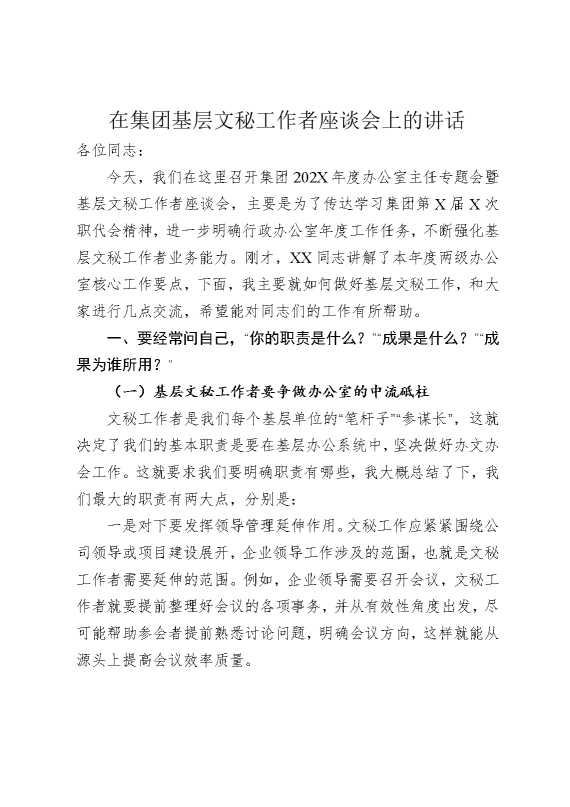 在集团基层文秘工作者座谈会上的讲话

各位同志：

今天，我们在这里召开集团202X年度办公室主任专题会暨基层文秘工作者座谈会，主要是为了传达学习集团第X届X次职代会精神，进一步明确行政办公室年度工作任务，不断强化基层文秘工作者业务能力。刚才，XX同志讲解了本年度两级办公室核心工作要点，下面，我主要就如何做好基层文秘工作，和大家进行几点交流，希望能对同志们的工作有所帮助。

一、要经常问自己，“你的职责是什么？”“成果是什么？”“成果为谁所用？”

（一）基层文秘工作者要争做办公室的中流砥柱

文秘工作者是我们每个基层单位的“笔杆子”“参谋长”，这就决定了我们的基本职责是要在基层办公系统中，坚决做好办文办会工作。这就要求我们要明确职责有哪些，我大概总结了下，我们最大的职责有两大点，分别是：

一是对下要发挥领导管理延伸作用。文秘工作应紧紧围绕公司领导或项目建设展开，企业领导工作涉及的范围，也就是文秘工作者需要延伸的范围。例如，企业领导需要召开会议，文秘工作者就要提前整理好会议的各项事务，并从有效性角度出发，尽可能帮助参会者提前熟悉讨论问题，明确会议方向，这样就能从源头上提高会议效率质量。